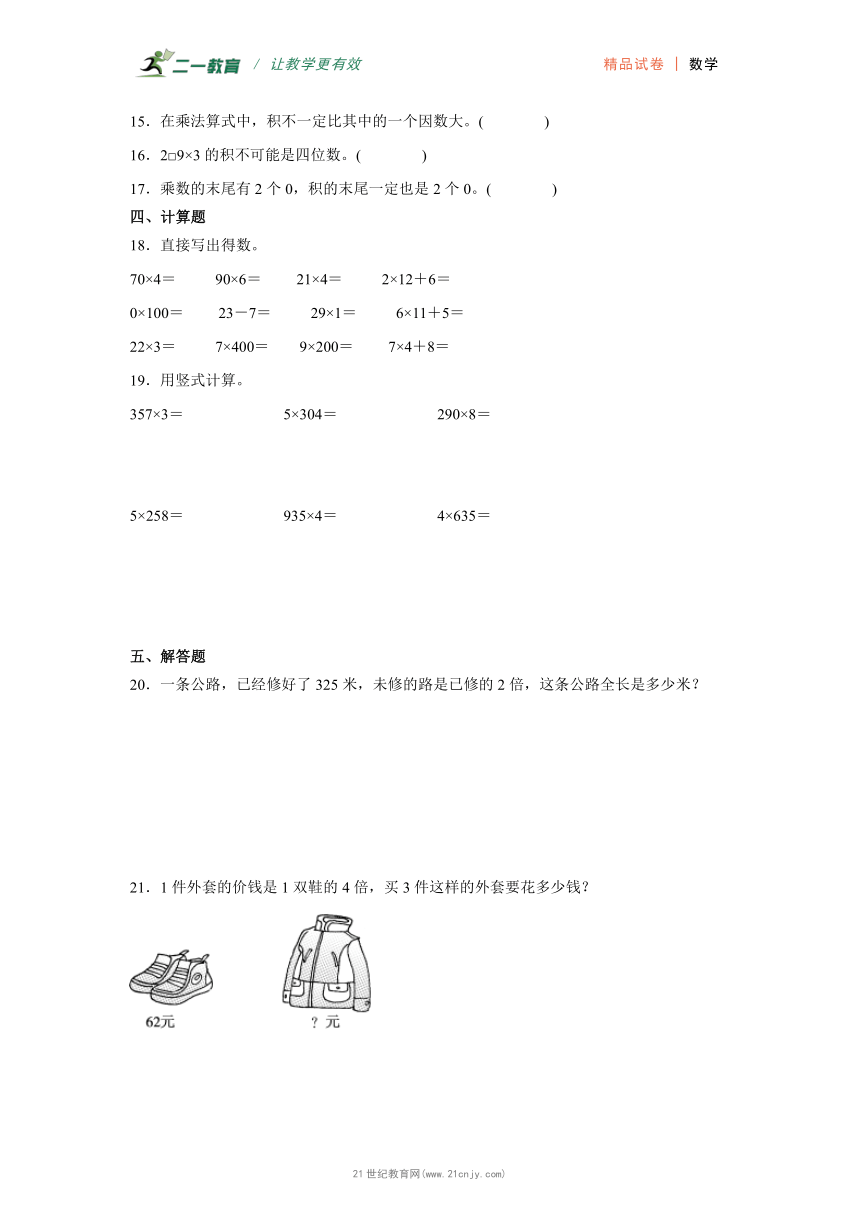 二一教育 / 让教学更有效

精品试卷 | 数学

15．在乘法算式中，积不一定比其中的一个因数大。(　　　　)

16．2□9×3 的积不可能是四位数。(　　　　)

17．乘数的末尾有 2 个 0，积的末尾一定也是 2 个 0。(　　　　)

四、计算题

18．直接写出得数。

70×4＝　　90×6＝　　21×4＝　　2×12＋6＝

0×100＝　　23－7＝　　29×1＝　　6×11＋5＝

22×3＝　　7×400＝　　9×200＝　　7×4＋8＝

19．用竖式计算。

357×3＝　　5×304＝　　290×8＝

5×258＝　　935×4＝　　4×635＝

五、解答题

20．一条公路，已经修好了 325 米，未修的路是已修的 2 倍，这条公路全长是多少米？

21．1 件外套的价钱是 1 双鞋的 4 倍，买 3 件这样的外套要花多少钱？

62元

？元

21 世纪教育网(www.21cnjy.com)